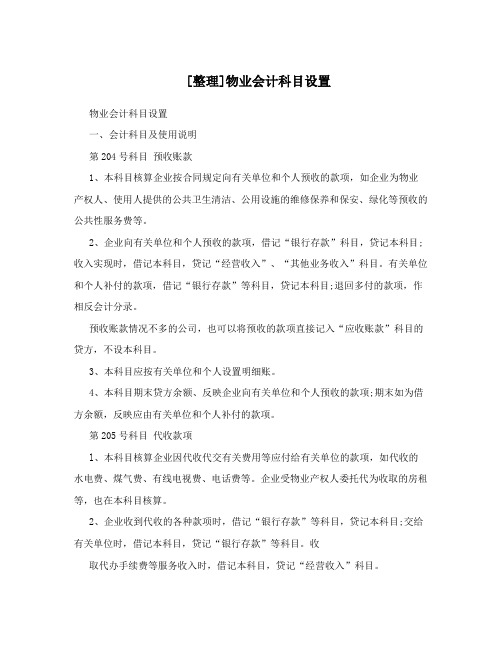 [整理]物业会计科目设置

物业会计科目设置

一、会计科目及使用说明

第 204 号科目 预收账款

1、本科目核算企业按合同规定向有关单位和个人预收的款项，如企业为物业产权人、使用人提供的公共卫生清洁、公用设施的维修保养和保安、绿化等预收的公共性服务费等。

2、企业向有关单位和个人预收的款项，借记“银行存款”科目，贷记本科目；收入实现时，借记本科目，贷记“经营收入”、“其他业务收入”科目。有关单位和个人补付的款项，借记“银行存款”等科目，贷记本科目;退回多付的款项，作相反会计分录。

预收账款情况不多的公司，也可以将预收的款项直接记入“应收账款”科目的贷方，不设本科目。

3、本科目应按有关单位和个人设置明细账。

4、本科目期末贷方余额、反映企业向有关单位和个人预收的款项;期末如为借方余额，反映应由有关单位和个人补付的款项。

第 205 号科目 代收款项

1、本科目核算企业因代收代交有关费用等应付给有关单位的款项，如代收的水电费、煤气费、有线电视费、电话费等。企业受物业产权人委托代为收取的房租等，也在本科目核算。

2、企业收到代收的各种款项时，借记“银行存款”等科目，贷记本科目;交给有关单位时，借记本科目，贷记“银行存款”等科目。收

取代办手续费等服务收入时，借记本科目，贷记“经营收入”科目。